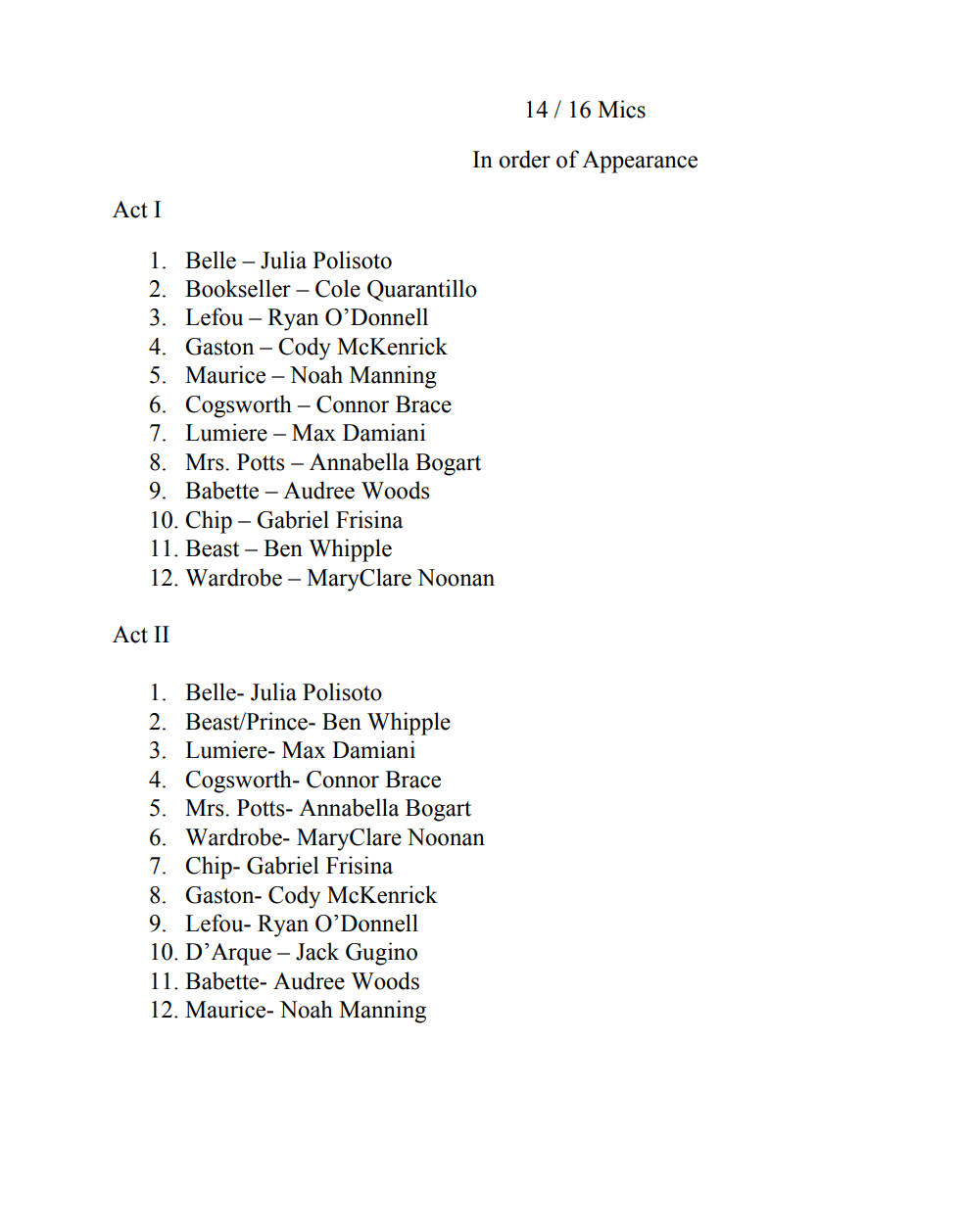 14 / 16 Mics

In order of Appearance

Act I

1. Belle – Julia Polisoto
2. Bookseller – Cole Quarantillo
3. Lefou – Ryan O’Donnell
4. Gaston – Cody McKenrick
5. Maurice – Noah Manning
6. Cogsworth – Connor Brace
7. Lumiere – Max Damiani
8. Mrs. Potts – Annabella Bogart
9. Babette – Audree Woods
10. Chip – Gabriel Frisina
11. Beast – Ben Whipple
12. Wardrobe – MaryClare Noonan

Act II

1. Belle- Julia Polisoto
2. Beast/Prince- Ben Whipple
3. Lumiere- Max Damiani
4. Cogsworth- Connor Brace
5. Mrs. Potts- Annabella Bogart
6. Wardrobe- MaryClare Noonan
7. Chip- Gabriel Frisina
8. Gaston- Cody McKenrick
9. Lefou- Ryan O’Donnell
10. D’Arque – Jack Gugino
11. Babette- Audree Woods
12. Maurice- Noah Manning